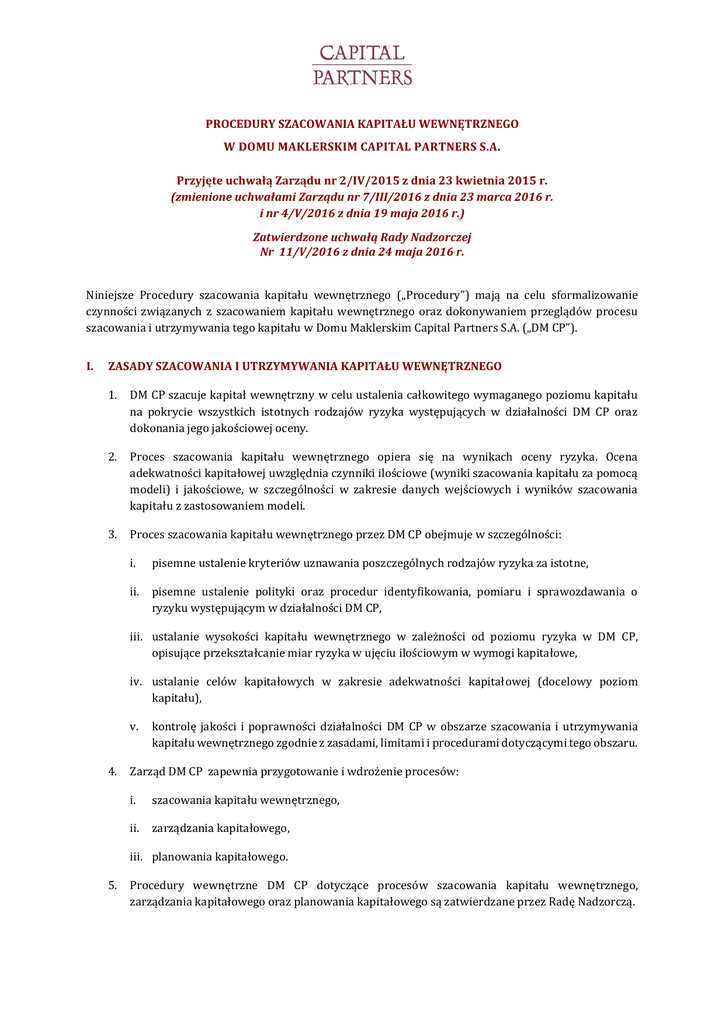 CAPITAL
PARTNERS

PROCEDURY SZACOWANIA KAPITAŁU WEWNĘTRZNEGO
W DOMU MAKLERSKIM CAPITAL PARTNERS S.A.

Przyjęte uchwałą Zarządu nr 2/IV/2015 z dnia 23 kwietnia 2015 r.
(zmienione uchwałami Zarządu nr 7/III/2016 z dnia 23 marca 2016 r.
i nr 4/V/2016 z dnia 19 maja 2016 r.)

Zatwierdzone uchwałą Rady Nadzorczej
Nr 11/V/2016 z dnia 24 maja 2016 r.

Niniejsze Procedury szacowania kapitału wewnętrznego („Procedury") mają na celu sformalizowanie czynności związanych z szacowaniem kapitału wewnętrznego oraz dokonywaniem przeglądów procesu szacowania i utrzymywania tego kapitału w Domu Maklerskim Capital Partners S.A. („DM CP").

I. ZASADY SZACOWANIA I UTRZYMYWANIA KAPITAŁU WEWNĘTRZNEGO

1. DM CP szacuje kapitał wewnętrzny w celu ustalenia całkowitego wymaganego poziomu kapitału na pokrycie wszystkich istotnych rodzajów ryzyka występujących w działalności DM CP oraz dokonania jego jakościowej oceny.

2. Proces szacowania kapitału wewnętrznego opiera się na wynikach oceny ryzyka. Ocena adekwatności kapitałowej uwzględnia czynniki ilościowe (wyniki szacowania kapitału za pomocą modeli) i jakościowe, w szczególności w zakresie danych wejściowych i wyników szacowania kapitału z zastosowaniem modeli.

3. Proces szacowania kapitału wewnętrznego przez DM CP obejmuje w szczególności:

i. pisemne ustalenie kryteriów uznawania poszczególnych rodzajów ryzyka za istotne,

ii. pisemne ustalenie polityki oraz procedur identyfikowania, pomiaru i sprawozdawania o ryzyku występującym w działalności DM CP,

iii. ustalanie wysokości kapitału wewnętrznego w zależności od poziomu ryzyka w DM CP, opisujące przekształcanie miar ryzyka w ujęciu ilościowym w wymogi kapitałowe,

iv. ustalanie celów kapitałowych w zakresie adekwatności kapitałowej (docelowy poziom kapitału),

v. kontrolę jakości i poprawności działalności DM CP w obszarze szacowania i utrzymywania kapitału wewnętrznego zgodnie z zasadami, limitami i procedurami dotyczącymi tego obszaru.

4. Zarząd DM CP zapewnia przygotowanie i wdrożenie procesów:

i. szacowania kapitału wewnętrznego,

ii. zarządzania kapitałowego,

iii. planowania kapitałowego.

5. Procedury wewnętrzne DM CP dotyczące procesów szacowania kapitału wewnętrznego, zarządzania kapitałowego oraz planowania kapitałowego są zatwierdzane przez Radę Nadzorczą.